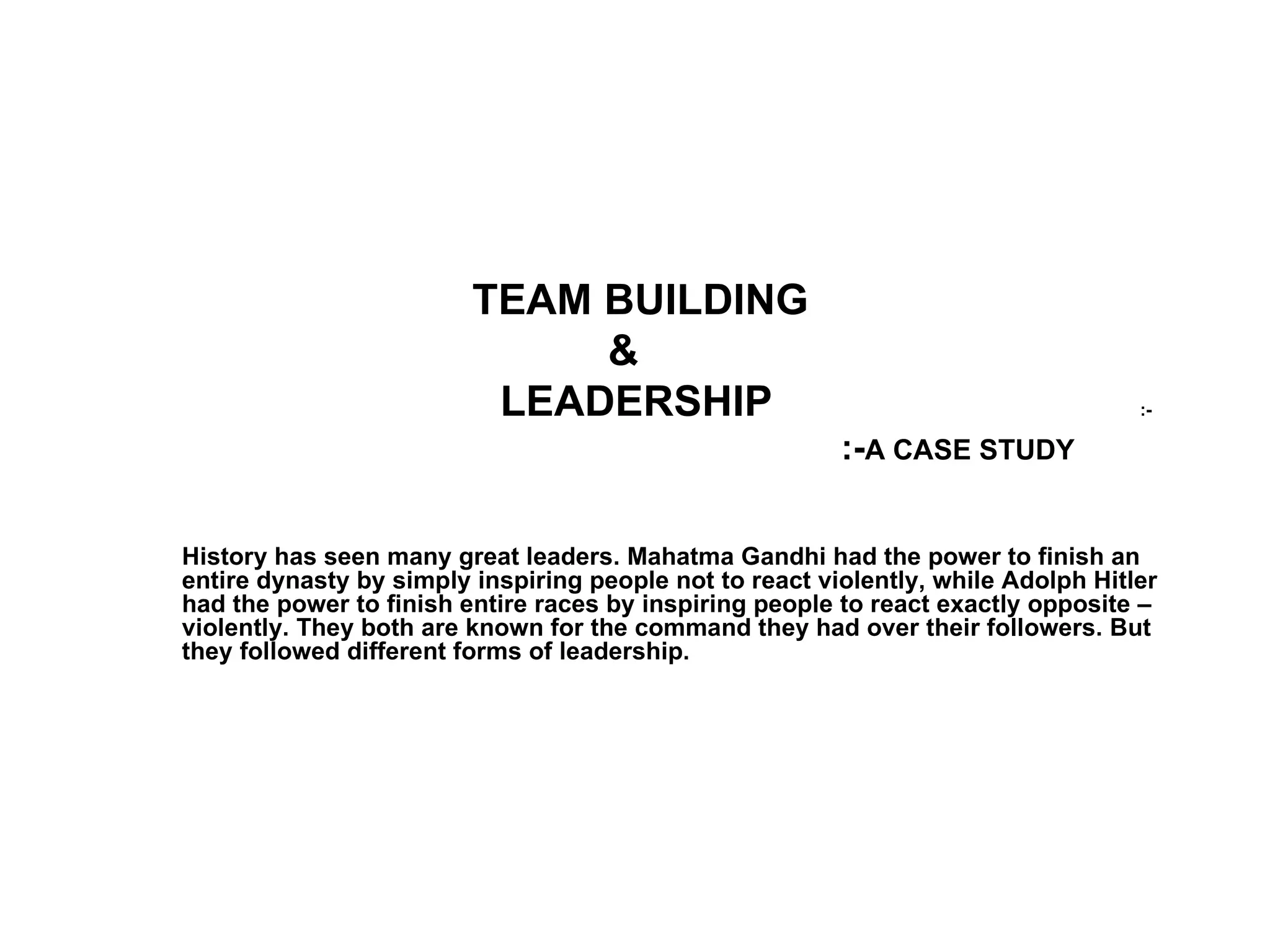 TEAM BUILDING
&
LEADERSHIP

:-

:-A CASE STUDY

History has seen many great leaders. Mahatma Gandhi had the power to finish an entire dynasty by simply inspiring people not to react violently, while Adolph Hitler had the power to finish entire races by inspiring people to react exactly opposite – violently. They both are known for the command they had over their followers. But they followed different forms of leadership.